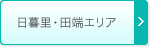 日暮里・田端エリア